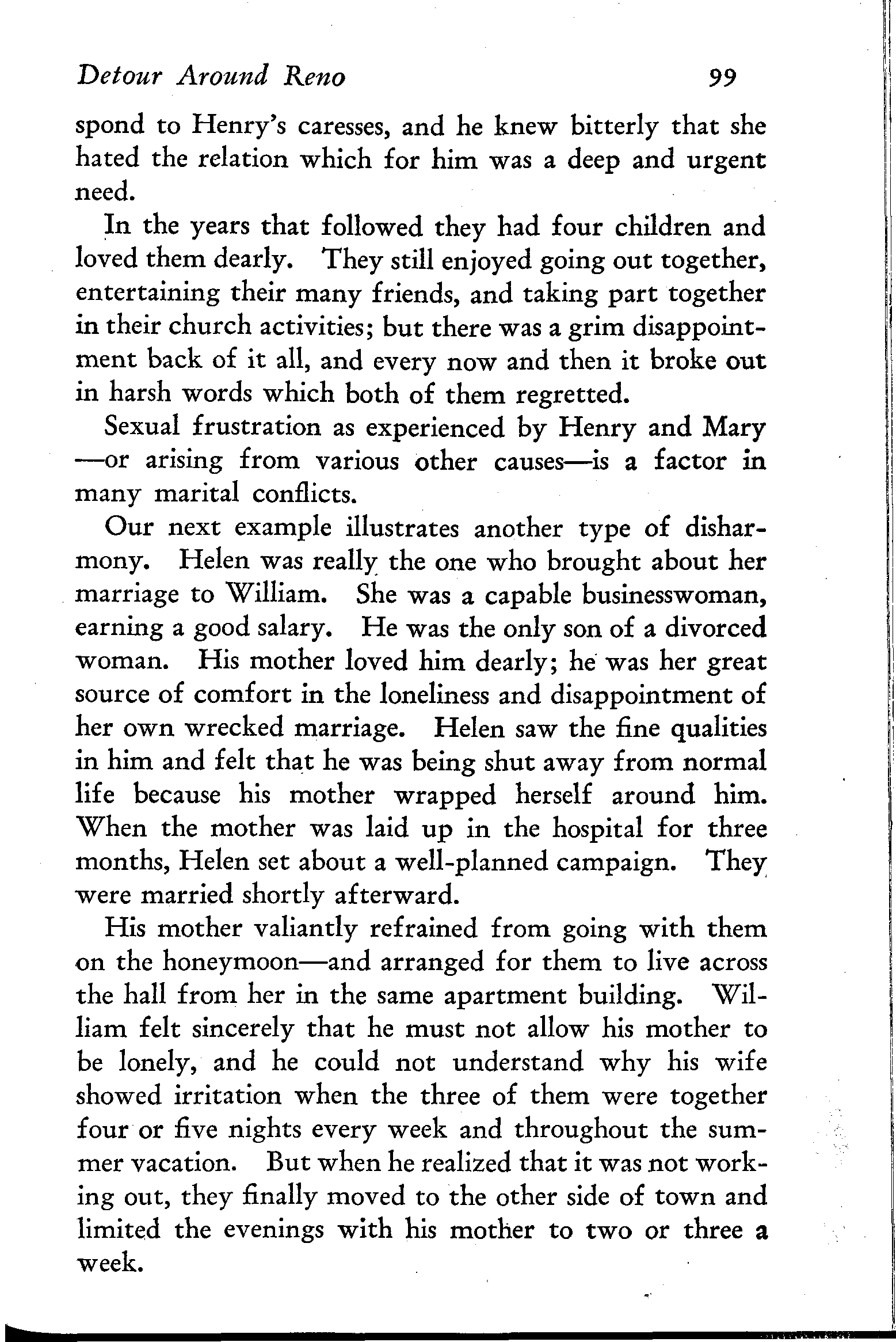 Detour Around Reno 99

spond to Henry's caresses, and he knew bitterly that she hated the relation which for him was a deep and urgent need.

In the years that followed they had four children and loved them dearly. They still enjoyed going out together, entertaining their many friends, and taking part together in their church activities; but there was a grim disappointment back of it all, and every now and then it broke out in harsh words which both of them regretted.

Sexual frustration as experienced by Henry and Mary —or arising from various other causes—is a factor in many marital conflicts.

Our next example illustrates another type of disharmony. Helen was really the one who brought about her marriage to William. She was a capable businesswoman, earning a good salary. He was the only son of a divorced woman. His mother loved him dearly; he was her great source of comfort in the loneliness and disappointment of her own wrecked marriage. Helen saw the fine qualities in him and felt that he was being shut away from normal life because his mother wrapped herself around him. When the mother was laid up in the hospital for three months, Helen set about a well-planned campaign. They were married shortly afterward.

His mother valiantly refrained from going with them on the honeymoon—and arranged for them to live across the hall from her in the same apartment building. William felt sincerely that he must not allow his mother to be lonely, and he could not understand why his wife showed irritation when the three of them were together four or five nights every week and throughout the summer vacation. But when he realized that it was not working out, they finally moved to the other side of town and limited the evenings with his mother to two or three a week.